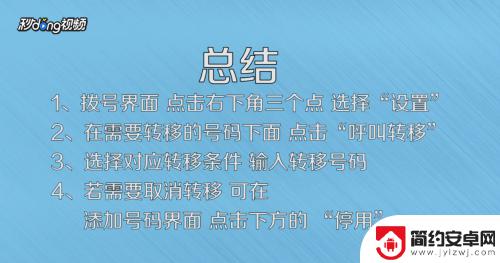 秒dong视频

总结

1、拨号界面 点击右下角三个点 选择“设置”

2、在需要转移的号码下面 点击“呼叫转移”

3、选择对应转移条件 输入转移号码

4、若需要取消转移 可在

添加号码界面 点击下方的 “停用”

简约安卓网
www.jylzwj.com